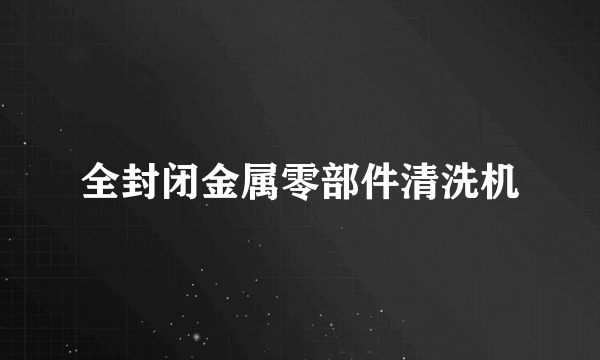 全封闭金属零部件清洗机